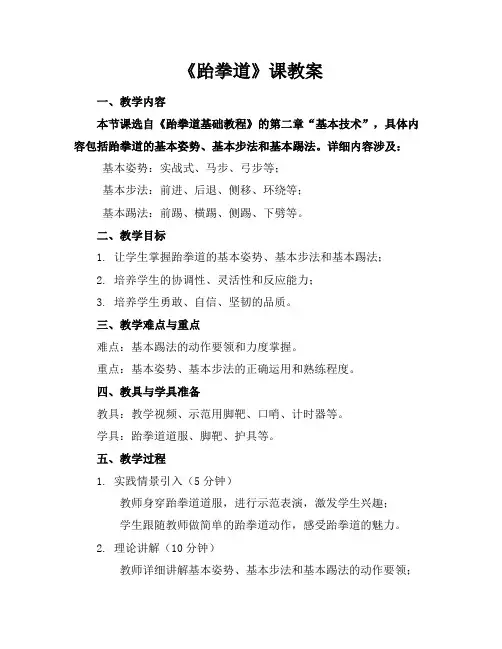 《跆拳道》课教案

一、教学内容

本节课选自《跆拳道基础教程》的第二章“基本技术”，具体内容包括跆拳道的基本姿势、基本步法和基本踢法。详细内容涉及：

基本姿势：实战式、马步、弓步等；

基本步法：前进、后退、侧移、环绕等；

基本踢法：前踢、横踢、侧踢、下劈等。

二、教学目标

1. 让学生掌握跆拳道的基本姿势、基本步法和基本踢法；

2. 培养学生的协调性、灵活性和反应能力；

3. 培养学生勇敢、自信、坚韧的品质。

三、教学难点与重点

难点：基本踢法的动作要领和力度掌握。

重点：基本姿势、基本步法的正确运用和熟练程度。

四、教具与学具准备

教具：教学视频、示范用脚靶、口哨、计时器等。

学具：跆拳道道服、脚靶、护具等。

五、教学过程

1. 实践情景引入（5 分钟）

教师身穿跆拳道道服，进行示范表演，激发学生兴趣；

学生跟随教师做简单的跆拳道动作，感受跆拳道的魅力。

2. 理论讲解（10 分钟）

教师详细讲解基本姿势、基本步法和基本踢法的动作要领；